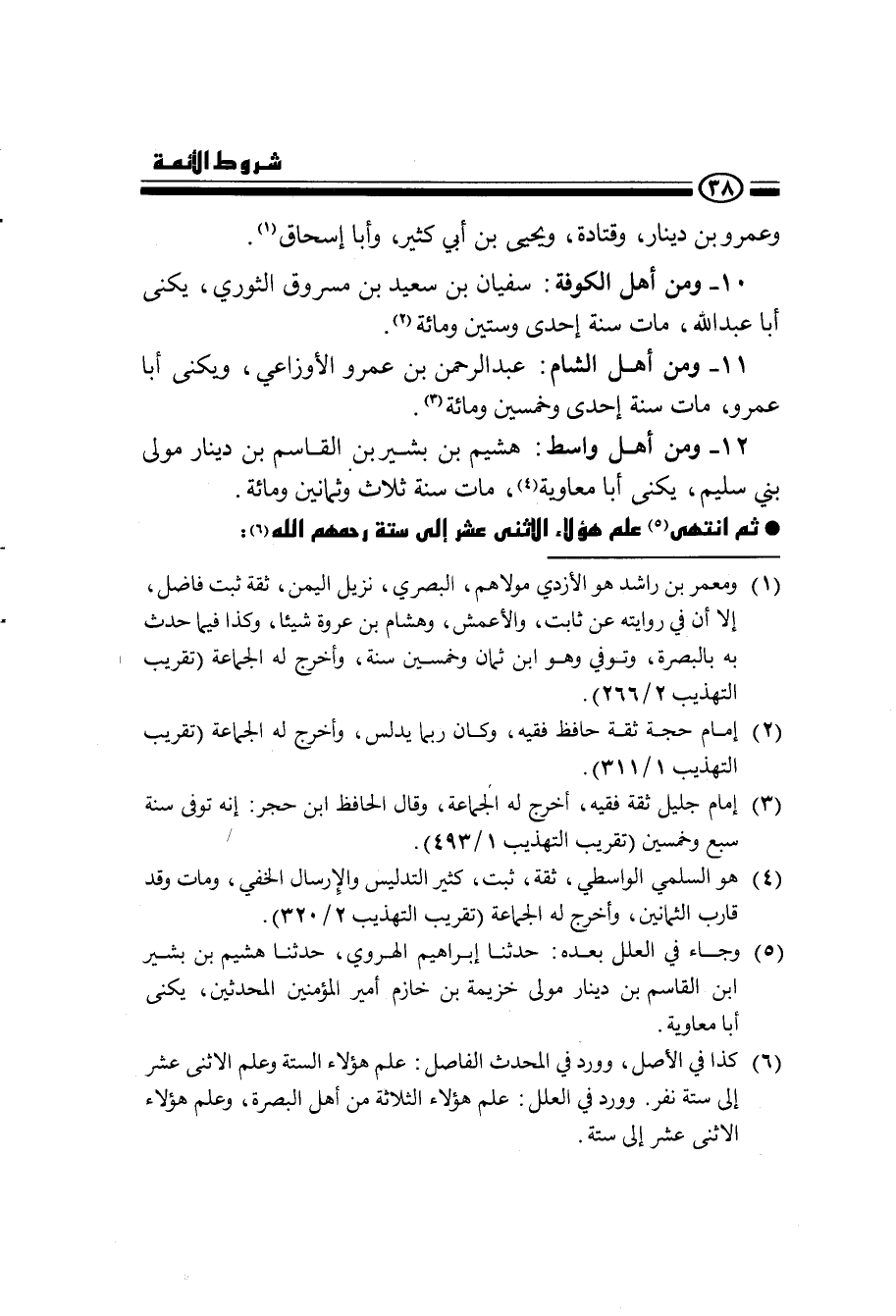 شروط الأئمة

٣٨

وعمرو بن دينار، وقتادة، ويحيى بن أبي كثير، وأبا إسحاق(١).

١٠ـ ومن أهل الكوفة: سفيان بن سعيد بن مسروق الثوري، يكنى أبا عبدالله، مات سنة إحدى وستين ومائة(٢).

١١ـ ومن أهل الشام: عبدالرحمن بن عمرو الأوزاعي، ويكنى أبا عمرو، مات سنة إحدى وخمسين ومائة(٣).

١٢ـ ومن أهل واسط: هشيم بن بشير بن القاسم بن دينار مولى بني سليم، يكنى أبا معاوية(٤)، مات سنة ثلاث وثمانين ومائة.

● ثم انتهى(٥) علم هؤلاء الاثنى عشر إلى ستة رحمهم الله(٦):

(١) ومعمر بن راشد هو الأزدي مولاهم، البصري، نزيل اليمن، ثقة ثبت فاضل، إلا أن في روايته عن ثابت، والأعمش، وهشام بن عروة شيئا، وكذا فيما حدث به بالبصرة، وتوفي وهو ابن ثمان وخمسين سنة، وأخرج له الجماعة (تقريب التهذيب ٢/٢٦٦).

(٢) إمام حجة ثقة حافظ فقيه، وكان ربما يدلس، وأخرج له الجماعة (تقريب التهذيب ١/٣١١).

(٣) إمام جليل ثقة فقيه، أخرج له الجماعة، وقال الحافظ ابن حجر: إنه توفى سنة سبع وخمسين (تقريب التهذيب ١/٤٩٣).

(٤) هو السلمي الواسطي، ثقة، ثبت، كثير التدليس والإرسال الخفي، ومات وقد قارب الثمانين، وأخرج له الجماعة (تقريب التهذيب ٢/٣٢٠).

(٥) وجاء في العلل بعده: حدثنا إبراهيم الهروي، حدثنا هشيم بن بشير ابن القاسم بن دينار مولى خزيمة بن خازم أمير المؤمنين المحدثين، يكنى أبا معاوية.

(٦) كذا في الأصل، وورد في المحدث الفاصل: علم هؤلاء الستة وعلم الاثنى عشر إلى ستة نفر. وورد في العلل: علم هؤلاء الثلاثة من أهل البصرة، وعلم هؤلاء الاثنى عشر إلى ستة.